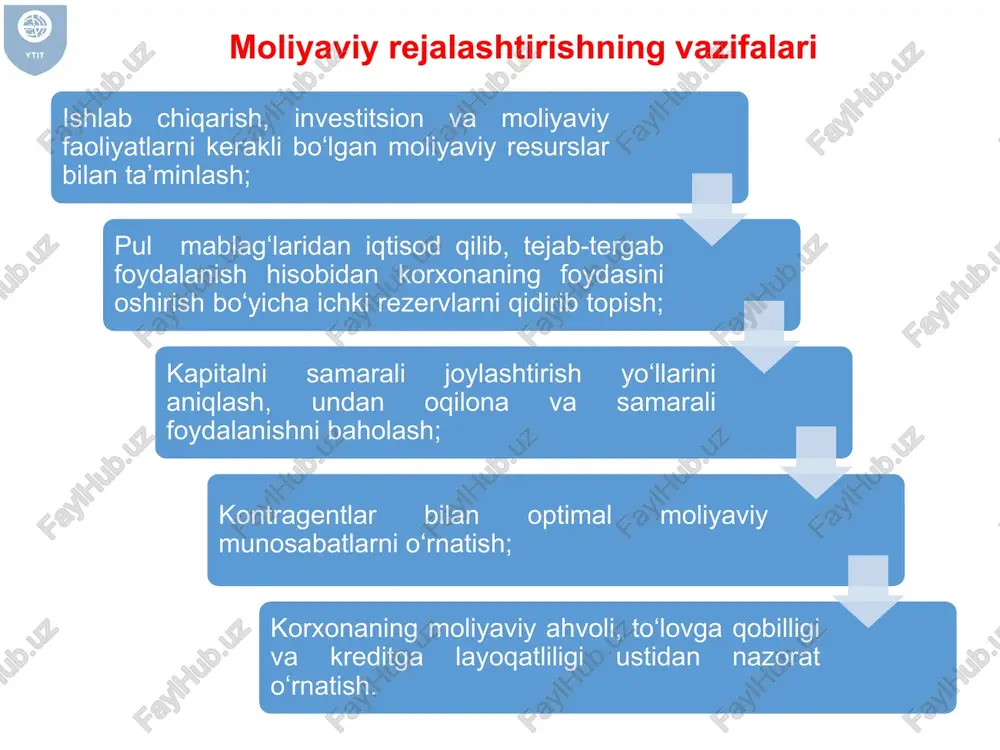 YTIT

Moliyaviy rejalashtirishning vazifalari

Ishlab chiqarish, investitsion va moliyaviy faoliyatlarni kerakli bo‘lgan moliyaviy resurslar bilan ta’minlash;

Pul mablag‘laridan iqtisod qilib, tejab-tergab foydalanish hisobidan korxonaning foydasini oshirish bo‘yicha ichki rezervlarni qidirib topish;

Kapitalni samarali joylashtirish yo‘llarini aniqlash, undan oqilona va samarali foydalanishni baholash;

Kontragentlar bilan optimal moliyaviy munosabatlarni o‘rnatish;

Korxonaning moliyaviy ahvoli, to‘lovga qobilligi va kreditga layoqatliligi ustidan nazorat o‘rnatish.

FaylHub.uz